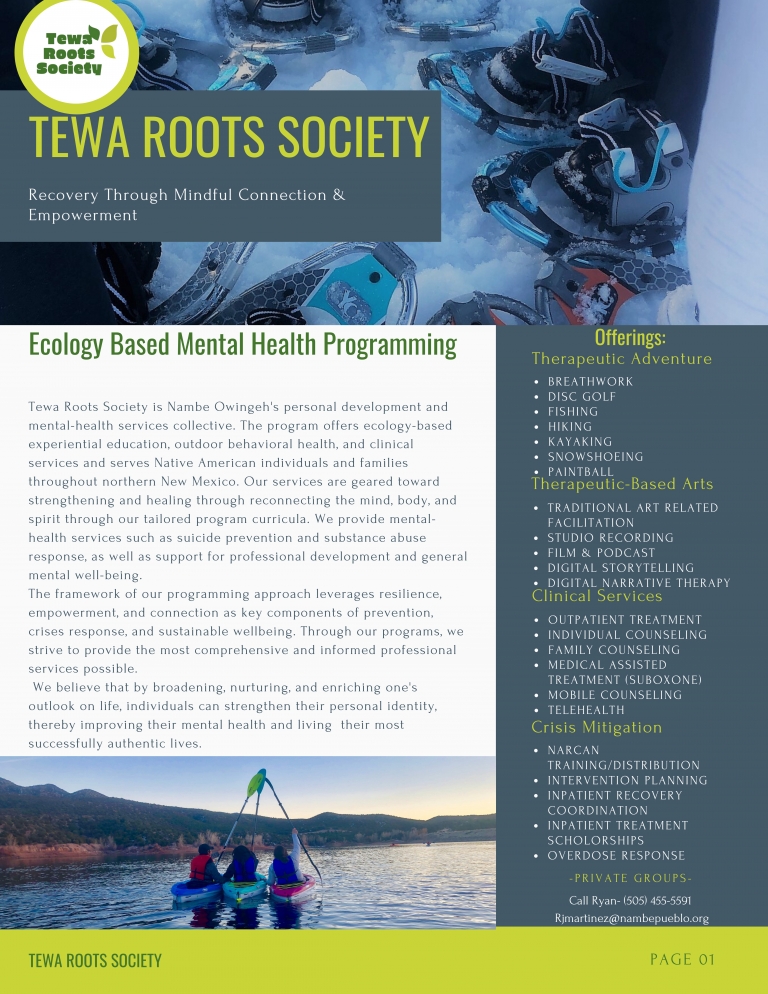 Tewa Roots Society

TEWA ROOTS SOCIETY

Recovery Through Mindful Connection & Empowerment

Ecology Based Mental Health Programming

Tewa Roots Society is Nambe Owingeh's personal development and mental-health services collective. The program offers ecology-based experiential education, outdoor behavioral health, and clinical services and serves Native American individuals and families throughout northern New Mexico. Our services are geared toward strengthening and healing through reconnecting the mind, body, and spirit through our tailored program curricula. We provide mental-health services such as suicide prevention and substance abuse response, as well as support for professional development and general mental well-being.
The framework of our programming approach leverages resilience, empowerment, and connection as key components of prevention, crises response, and sustainable wellbeing. Through our programs, we strive to provide the most comprehensive and informed professional services possible.
We believe that by broadening, nurturing, and enriching one's outlook on life, individuals can strengthen their personal identity, thereby improving their mental health and living their most successfully authentic lives.

Offerings:
Therapeutic Adventure
• BREATHWORK
• DISC GOLF
• FISHING
• HIKING
• KAYAKING
• SNOWSHOEING
• PAINTBALL
Therapeutic-Based Arts
• TRADITIONAL ART RELATED FACILITATION
• STUDIO RECORDING
• FILM & PODCAST
• DIGITAL STORYTELLING
• DIGITAL NARRATIVE THERAPY
Clinical Services
• OUTPATIENT TREATMENT
• INDIVIDUAL COUNSELING
• FAMILY COUNSELING
• MEDICAL ASSISTED TREATMENT (SUBOXONE)
• MOBILE COUNSELING
• TELEHEALTH
Crisis Mitigation
• NARCAN TRAINING/DISTRIBUTION
• INTERVENTION PLANNING
• INPATIENT RECOVERY COORDINATION
• INPATIENT TREATMENT SCHOLORSHIPS
• OVERDOSE RESPONSE
-PRIVATE GROUPS-
Call Ryan- (505) 455-5591
Rjmartinez@nambepueblo.org

TEWA ROOTS SOCIETY
PAGE 01